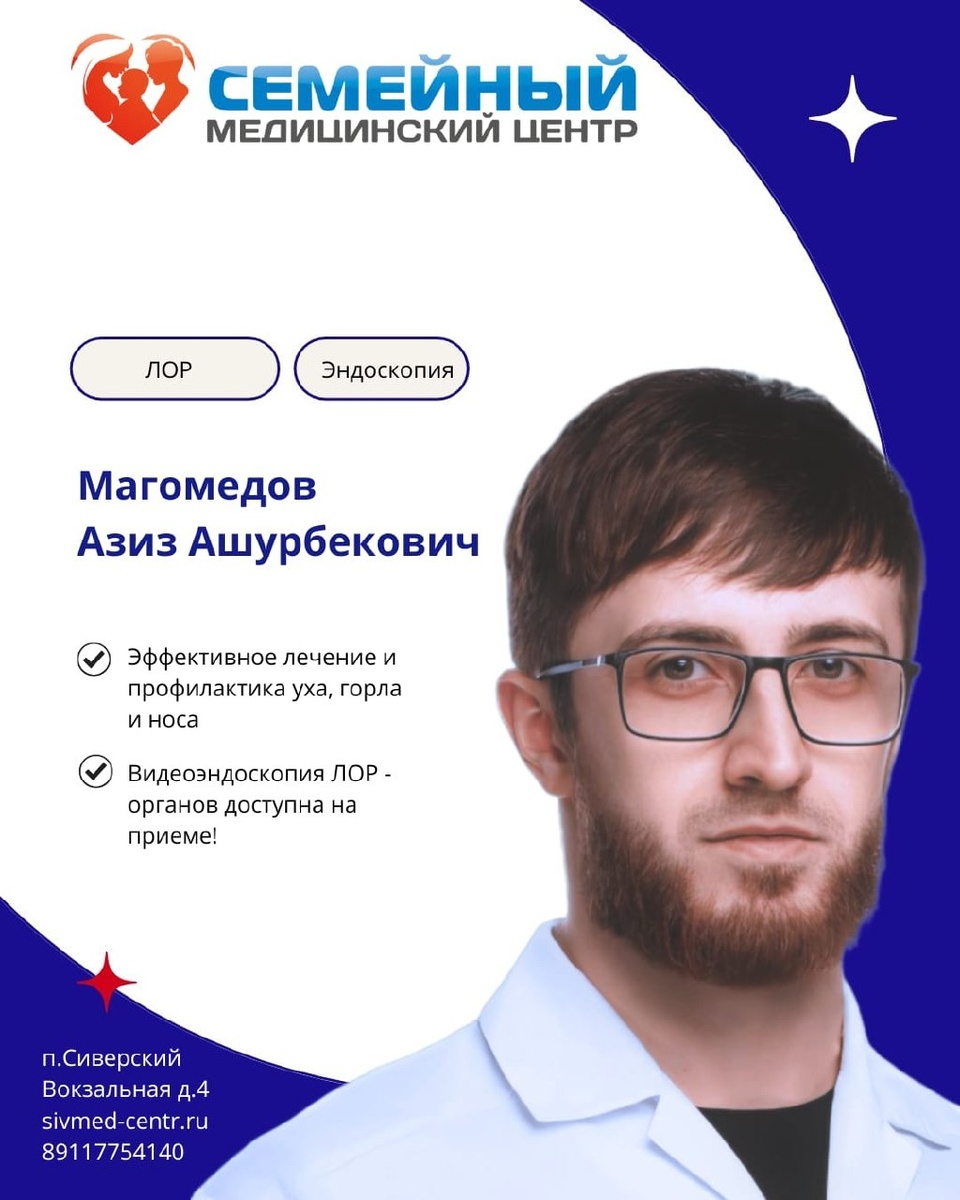 СЕМЕЙНЫЙ
МЕДИЦИНСКИЙ ЦЕНТР

ЛОР

Эндоскопия

Магомедов
Азиз Ашурбекович

Эффективное лечение и профилактика уха, горла и носа

Видеоэндоскопия ЛОР - органов доступна на приеме!

п.Сиверский
Вокзальная д.4
sivmed-centr.ru
89117754140